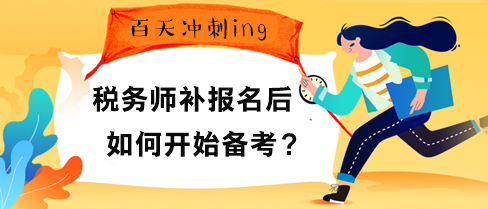 百天冲刺ing

税务师补报名后
如何开始备考？